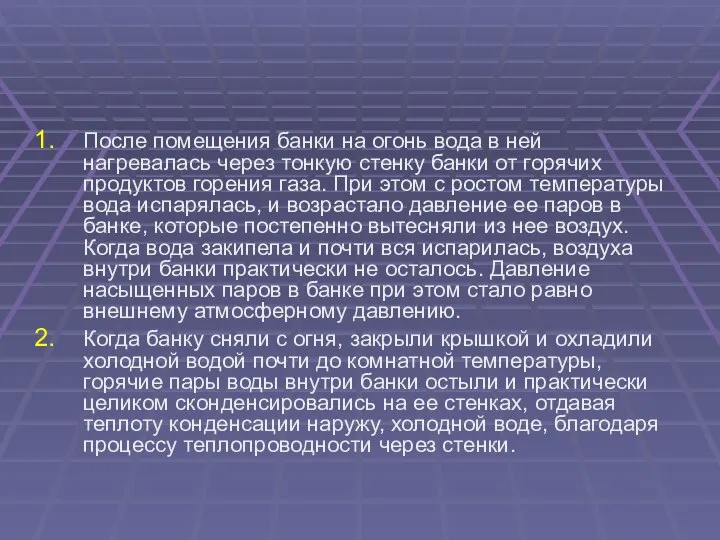 1. После помещения банки на огонь вода в ней нагревалась через тонкую стенку банки от горячих продуктов горения газа. При этом с ростом температуры вода испарялась, и возрастало давление ее паров в банке, которые постепенно вытесняли из нее воздух. Когда вода закипела и почти вся испарилась, воздуха внутри банки практически не осталось. Давление насыщенных паров в банке при этом стало равно внешнему атмосферному давлению.

2. Когда банку сняли с огня, закрыли крышкой и охладили холодной водой почти до комнатной температуры, горячие пары воды внутри банки остыли и практически целиком сконденсировались на ее стенках, отдавая теплоту конденсации наружу, холодной воде, благодаря процессу теплопроводности через стенки.